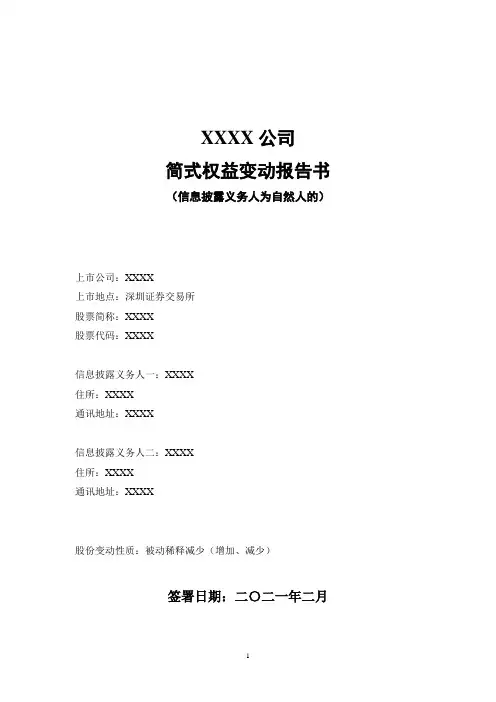 XXXX 公司
简式权益变动报告书
（信息披露义务人为自然人的）

上市公司：XXXX
上市地点：深圳证券交易所
股票简称：XXXX
股票代码：XXXX

信息披露义务人一：XXXX
住所：XXXX
通讯地址：XXXX

信息披露义务人二：XXXX
住所：XXXX
通讯地址：XXXX

股份变动性质：被动稀释减少（增加、减少）

签署日期：二〇二一年二月

1